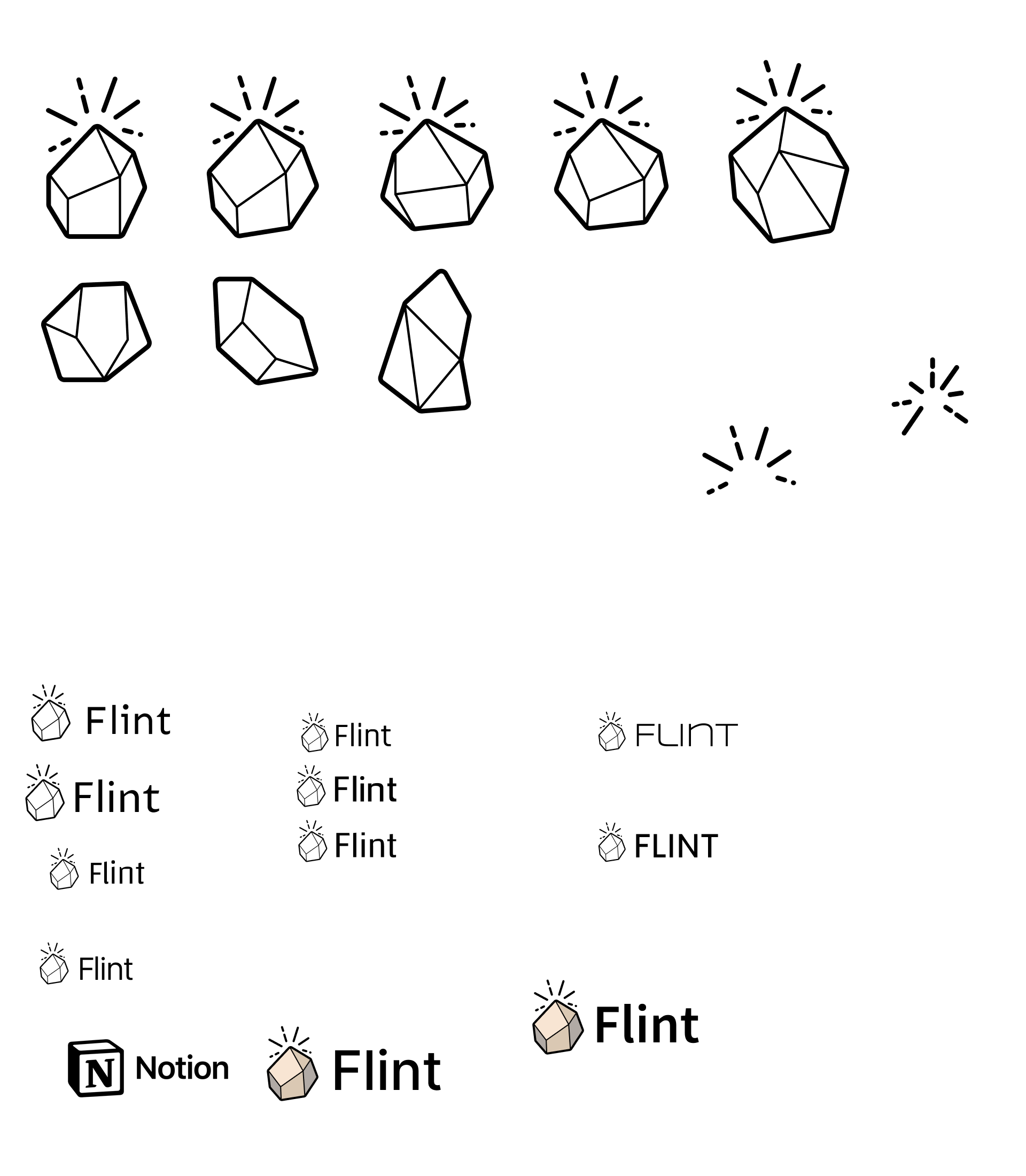 Flint

Flint

Flint

Flint

Flint

Flint

Flint

FLINT

FLINT

N Notion

Flint

Flint